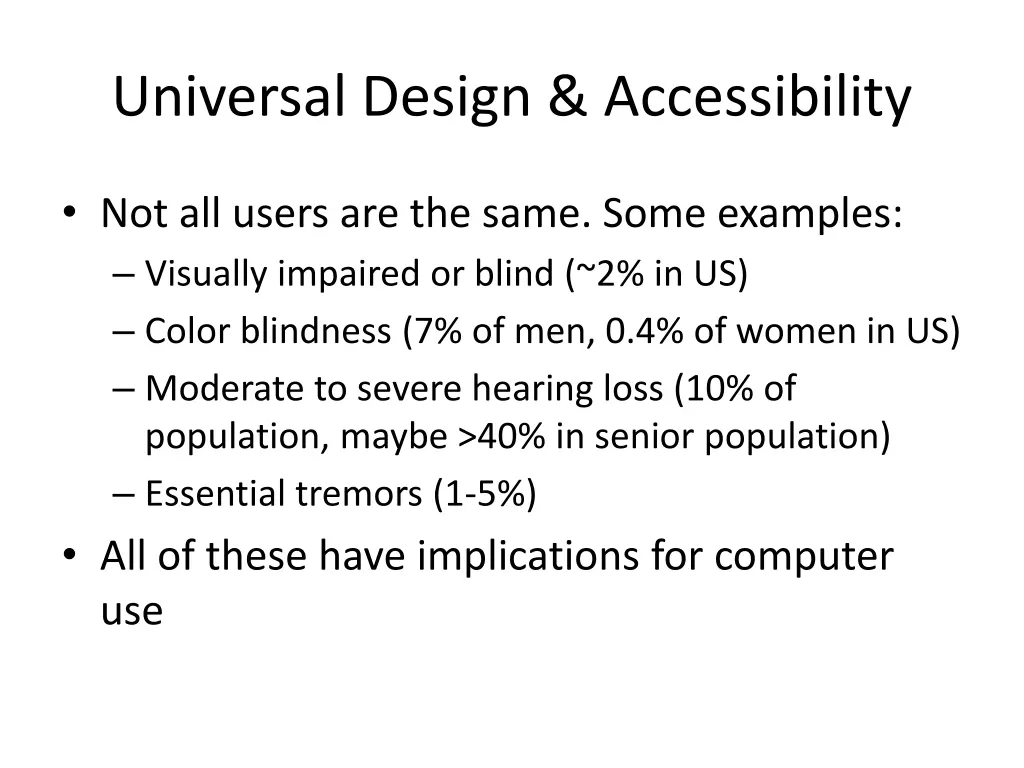 Universal Design & Accessibility

• Not all users are the same. Some examples:
– Visually impaired or blind (~2% in US)
– Color blindness (7% of men, 0.4% of women in US)
– Moderate to severe hearing loss (10% of population, maybe >40% in senior population)
– Essential tremors (1-5%)

• All of these have implications for computer use